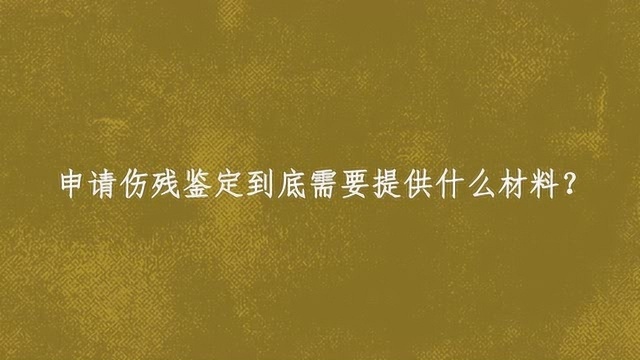 申请伤残鉴定到底需要提供什么材料?